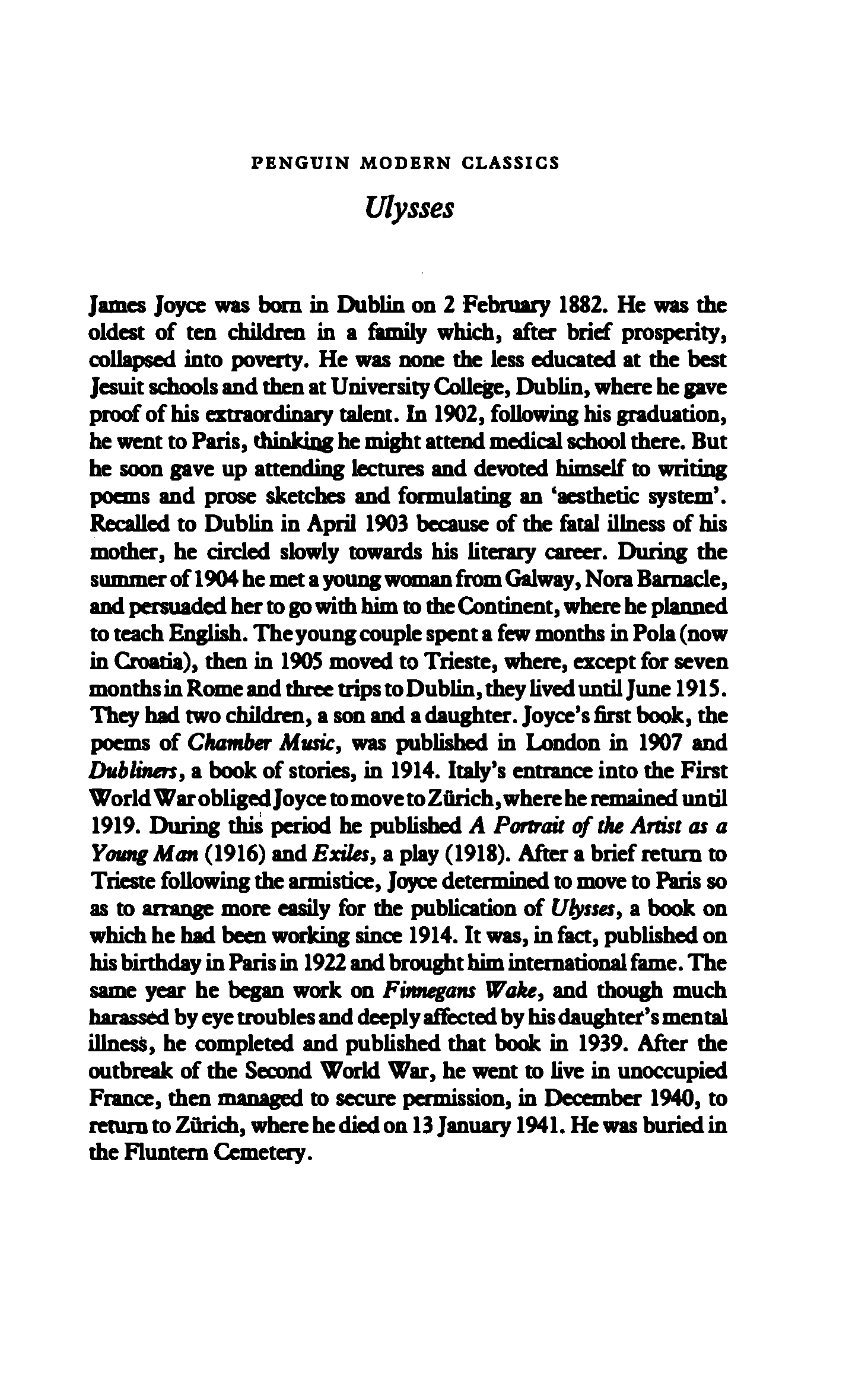 PENGUIN MODERN CLASSICS

Ulysses

James Joyce was born in Dublin on 2 February 1882. He was the oldest of ten children in a family which, after brief prosperity, collapsed into poverty. He was none the less educated at the best Jesuit schools and then at University College, Dublin, where he gave proof of his extraordinary talent. In 1902, following his graduation, he went to Paris, thinking he might attend medical school there. But he soon gave up attending lectures and devoted himself to writing poems and prose sketches and formulating an 'aesthetic system'. Recalled to Dublin in April 1903 because of the fatal illness of his mother, he circled slowly towards his literary career. During the summer of 1904 he met a young woman from Galway, Nora Barnacle, and persuaded her to go with him to the Continent, where he planned to teach English. The young couple spent a few months in Pola (now in Croatia), then in 1905 moved to Trieste, where, except for seven months in Rome and three trips to Dublin, they lived until June 1915. They had two children, a son and a daughter. Joyce's first book, the poems of Chamber Music, was published in London in 1907 and Dubliners, a book of stories, in 1914. Italy's entrance into the First World War obliged Joyce to move to Zürich, where he remained until 1919. During this period he published A Portrait of the Artist as a Young Man (1916) and Exiles, a play (1918). After a brief return to Trieste following the armistice, Joyce determined to move to Paris so as to arrange more easily for the publication of Ulysses, a book on which he had been working since 1914. It was, in fact, published on his birthday in Paris in 1922 and brought him international fame. The same year he began work on Finnegans Wake, and though much harassed by eye troubles and deeply affected by his daughter's mental illness, he completed and published that book in 1939. After the outbreak of the Second World War, he went to live in unoccupied France, then managed to secure permission, in December 1940, to return to Zürich, where he died on 13 January 1941. He was buried in the Fluntern Cemetery.